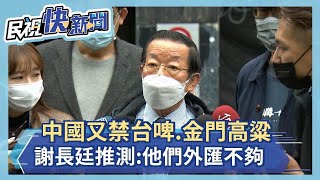 民視快新聞

中國又禁台啤.金門高粱
謝長廷推測:他們外匯不夠